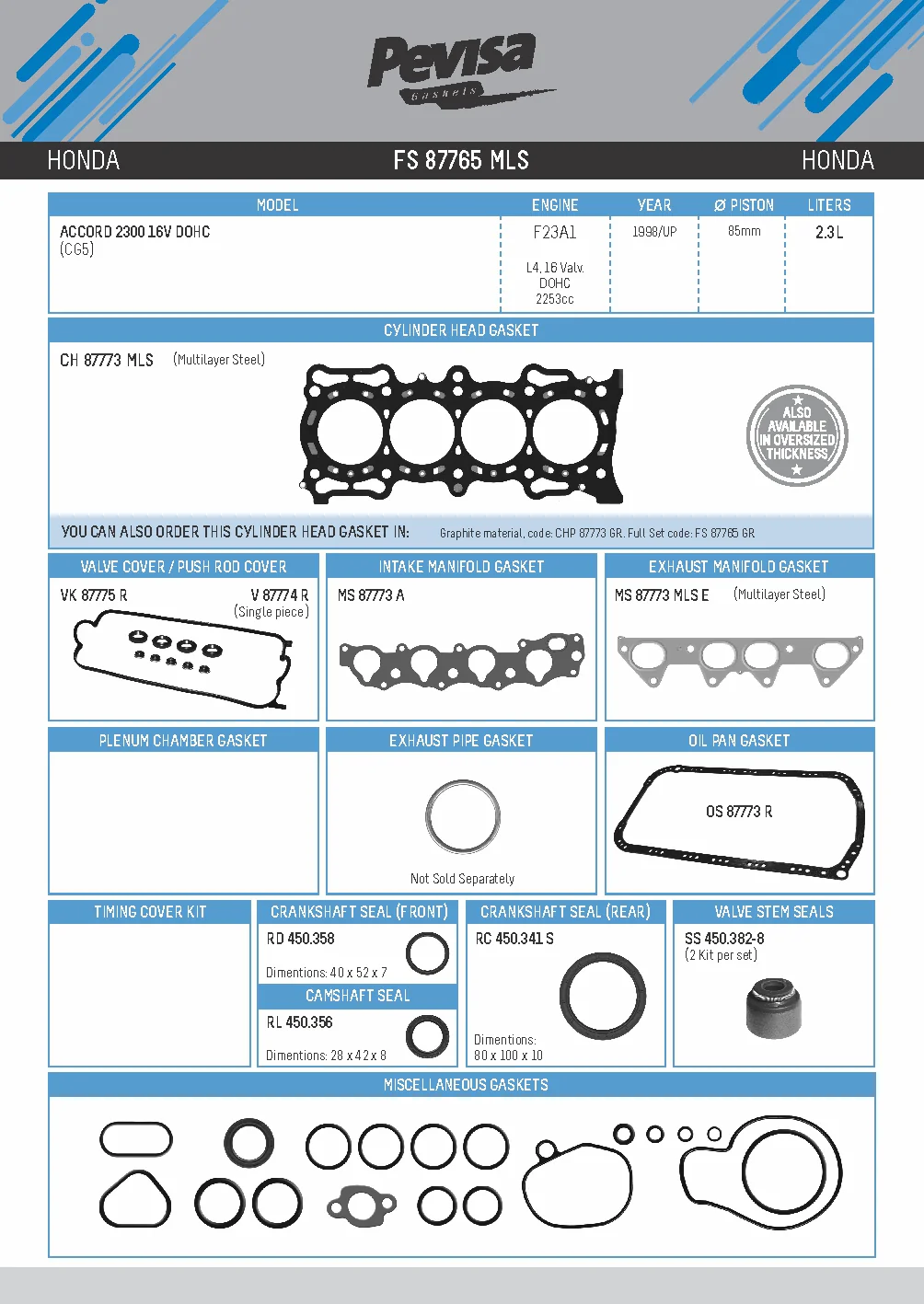 Pevisa
Gaskets

HONDA FS 87765 MLS HONDA

| MODEL | ENGINE | YEAR | Ø PISTON | LITERS |
|---|---|---|---|---|
| ACCORD 2300 16V DOHC (CG5) | F23A1 L4, 16 Valv. DOHC 2253cc | 1998/UP | 85mm | 2.3 L |

CYLINDER HEAD GASKET

CH 87773 MLS (Multilayer Steel)

ALSO AVAILABLE IN OVERSIZED THICKNESS

YOU CAN ALSO ORDER THIS CYLINDER HEAD GASKET IN: Graphite material, code: CHP 87773 GR. Full Set code: FS 87765 GR

VALVE COVER / PUSH ROD COVER
VK 87775 R V 87774 R (Single piece)

INTAKE MANIFOLD GASKET
MS 87773 A

EXHAUST MANIFOLD GASKET
MS 87773 MLS E (Multilayer Steel)

PLENUM CHAMBER GASKET

EXHAUST PIPE GASKET
Not Sold Separately

OIL PAN GASKET
OS 87773 R

TIMING COVER KIT

CRANKSHAFT SEAL (FRONT)
RD 450.358
Dimentions: 40 x 52 x 7

CAMSHAFT SEAL
RL 450.356
Dimentions: 28 x 42 x 8

CRANKSHAFT SEAL (REAR)
RC 450.341 S
Dimentions: 80 x 100 x 10

VALVE STEM SEALS
SS 450.382-8
(2 Kit per set)

MISCELLANEOUS GASKETS